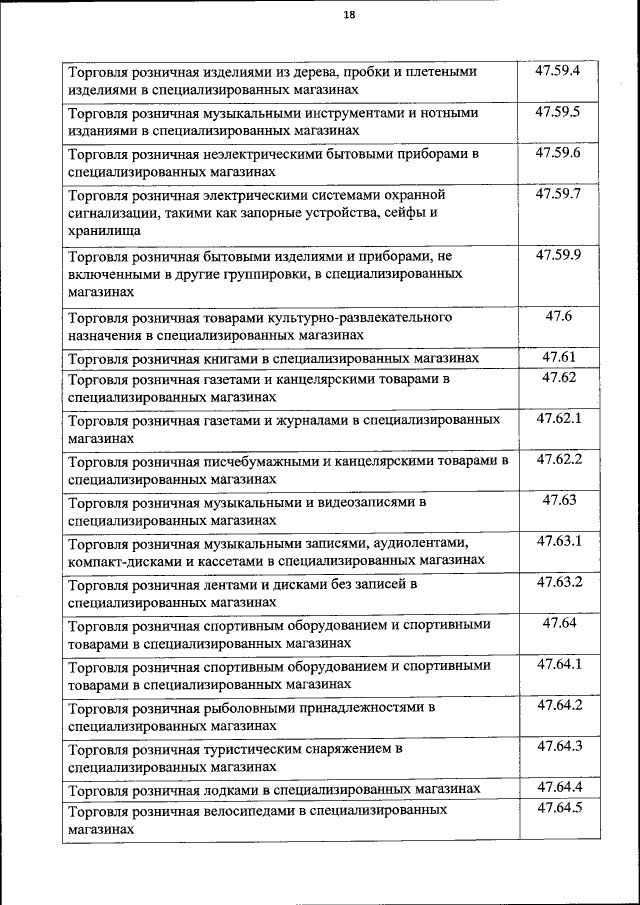 18

| | |
|---|---|
| Торговля розничная изделиями из дерева, пробки и плетеными изделиями в специализированных магазинах | 47.59.4 |
| Торговля розничная музыкальными инструментами и нотными изданиями в специализированных магазинах | 47.59.5 |
| Торговля розничная неэлектрическими бытовыми приборами в специализированных магазинах | 47.59.6 |
| Торговля розничная электрическими системами охранной сигнализации, такими как запорные устройства, сейфы и хранилища | 47.59.7 |
| Торговля розничная бытовыми изделиями и приборами, не включенными в другие группировки, в специализированных магазинах | 47.59.9 |
| Торговля розничная товарами культурно-развлекательного назначения в специализированных магазинах | 47.6 |
| Торговля розничная книгами в специализированных магазинах | 47.61 |
| Торговля розничная газетами и канцелярскими товарами в специализированных магазинах | 47.62 |
| Торговля розничная газетами и журналами в специализированных магазинах | 47.62.1 |
| Торговля розничная писчебумажными и канцелярскими товарами в специализированных магазинах | 47.62.2 |
| Торговля розничная музыкальными и видеозаписями в специализированных магазинах | 47.63 |
| Торговля розничная музыкальными записями, аудиолентами, компакт-дисками и кассетами в специализированных магазинах | 47.63.1 |
| Торговля розничная лентами и дисками без записей в специализированных магазинах | 47.63.2 |
| Торговля розничная спортивным оборудованием и спортивными товарами в специализированных магазинах | 47.64 |
| Торговля розничная спортивным оборудованием и спортивными товарами в специализированных магазинах | 47.64.1 |
| Торговля розничная рыболовными принадлежностями в специализированных магазинах | 47.64.2 |
| Торговля розничная туристическим снаряжением в специализированных магазинах | 47.64.3 |
| Торговля розничная лодками в специализированных магазинах | 47.64.4 |
| Торговля розничная велосипедами в специализированных магазинах | 47.64.5 |